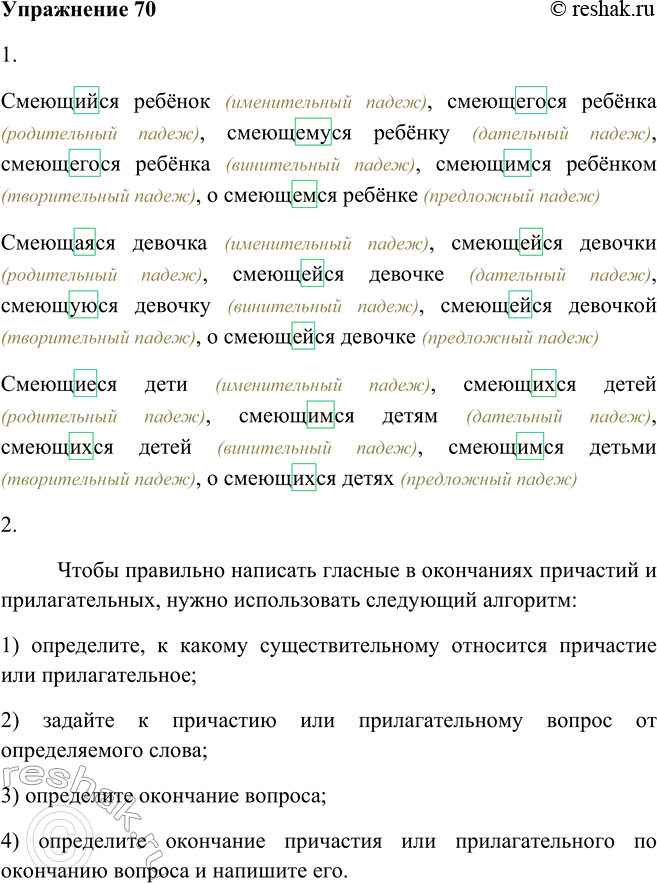 Упражнение 70 © reshak.ru

1.

Смеющийся ребёнок (именительный падеж), смеющегося ребёнка (родительный падеж), смеющемуся ребёнку (дательный падеж), смеющегося ребёнка (винительный падеж), смеющимся ребёнком (творительный падеж), о смеющемся ребёнке (предложный падеж)

Смеющаяся девочка (именительный падеж), смеющейся девочки (родительный падеж), смеющейся девочке (дательный падеж), смеющуюся девочку (винительный падеж), смеющейся девочкой (творительный падеж), о смеющейся девочке (предложный падеж)

Смеющиеся дети (именительный падеж), смеющихся детей (родительный падеж), смеющимся детям (дательный падеж), смеющихся детей (винительный падеж), смеющимся детьми (творительный падеж), о смеющихся детях (предложный падеж)

2.

Чтобы правильно написать гласные в окончаниях причастий и прилагательных, нужно использовать следующий алгоритм:

1) определите, к какому существительному относится причастие или прилагательное;

2) задайте к причастию или прилагательному вопрос от определяемого слова;

3) определите окончание вопроса;

4) определите окончание причастия или прилагательного по окончанию вопроса и напишите его.

reshak.ru